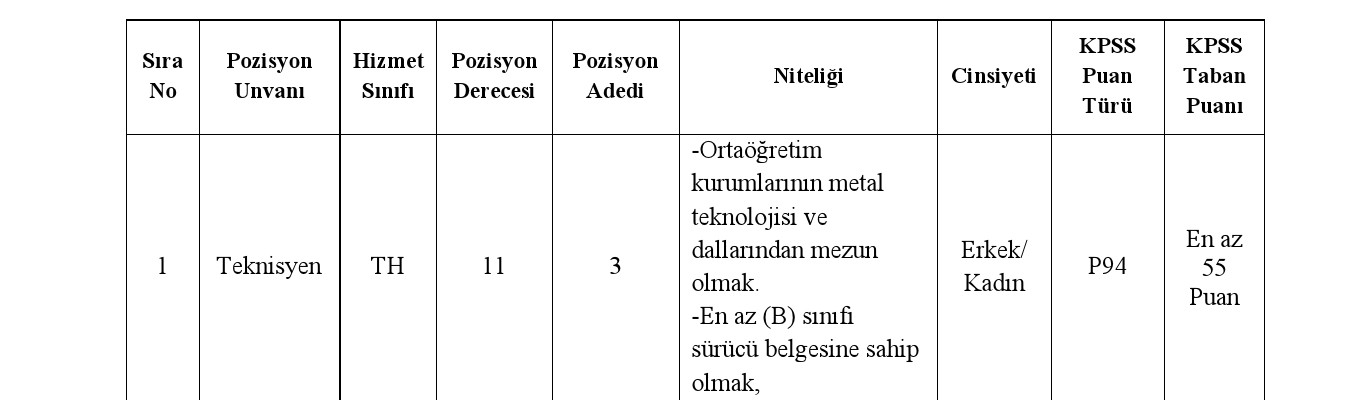 | Sıra No | Pozisyon Unvanı | Hizmet Sınıfı | Pozisyon Derecesi | Pozisyon Adedi | Niteliği | Cinsiyeti | KPSS Puan Türü | KPSS Taban Puanı |
|---|---|---|---|---|---|---|---|---|
| 1 | Teknisyen | TH | 11 | 3 | -Ortaöğretim kurumlarının metal teknolojisi ve dallarından mezun olmak. -En az (B) sınıfı sürücü belgesine sahip olmak, | Erkek/ Kadın | P94 | En az 55 Puan |